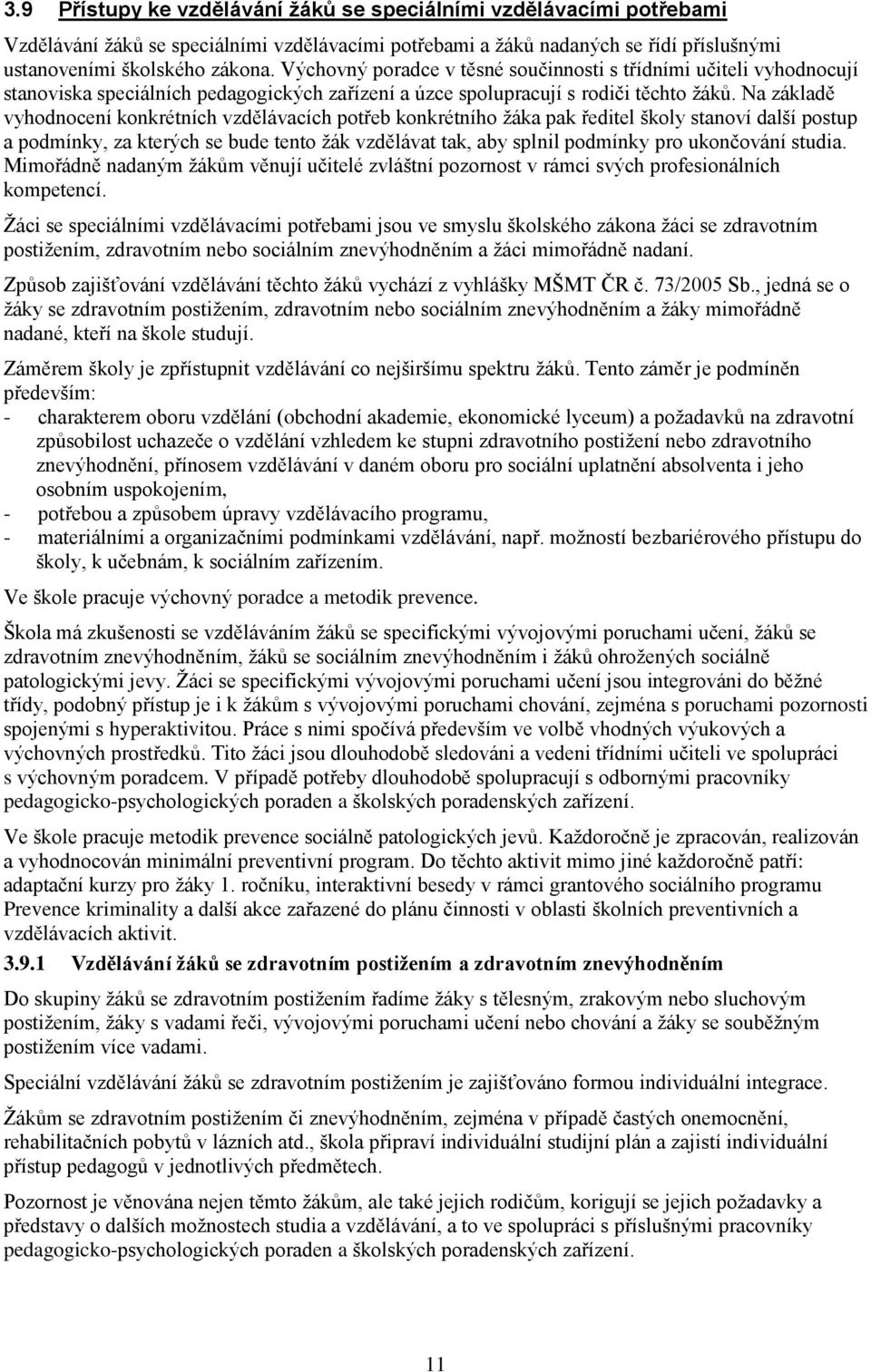 3.9 Přístupy ke vzdělávání žáků se speciálními vzdělávacími potřebami

Vzdělávání žáků se speciálními vzdělávacími potřebami a žáků nadaných se řídí příslušnými ustanoveními školského zákona. Výchovný poradce v těsné součinnosti s třídními učiteli vyhodnocují stanoviska speciálních pedagogických zařízení a úzce spolupracují s rodiči těchto žáků. Na základě vyhodnocení konkrétních vzdělávacích potřeb konkrétního žáka pak ředitel školy stanoví další postup a podmínky, za kterých se bude tento žák vzdělávat tak, aby splnil podmínky pro ukončování studia. Mimořádně nadaným žákům věnují učitelé zvláštní pozornost v rámci svých profesionálních kompetencí.

Žáci se speciálními vzdělávacími potřebami jsou ve smyslu školského zákona žáci se zdravotním postižením, zdravotním nebo sociálním znevýhodněním a žáci mimořádně nadaní.

Způsob zajišťování vzdělávání těchto žáků vychází z vyhlášky MŠMT ČR č. 73/2005 Sb., jedná se o žáky se zdravotním postižením, zdravotním nebo sociálním znevýhodněním a žáky mimořádně nadané, kteří na škole studují.

Záměrem školy je zpřístupnit vzdělávání co nejširšímu spektru žáků. Tento záměr je podmíněn především:
- charakterem oboru vzdělání (obchodní akademie, ekonomické lyceum) a požadavků na zdravotní způsobilost uchazeče o vzdělání vzhledem ke stupni zdravotního postižení nebo zdravotního znevýhodnění, přínosem vzdělávání v daném oboru pro sociální uplatnění absolventa i jeho osobním uspokojením,
- potřebou a způsobem úpravy vzdělávacího programu,
- materiálními a organizačními podmínkami vzdělávání, např. možností bezbariérového přístupu do školy, k učebnám, k sociálním zařízením.

Ve škole pracuje výchovný poradce a metodik prevence.

Škola má zkušenosti se vzděláváním žáků se specifickými vývojovými poruchami učení, žáků se zdravotním znevýhodněním, žáků se sociálním znevýhodněním i žáků ohrožených sociálně patologickými jevy. Žáci se specifickými vývojovými poruchami učení jsou integrováni do běžné třídy, podobný přístup je i k žákům s vývojovými poruchami chování, zejména s poruchami pozornosti spojenými s hyperaktivitou. Práce s nimi spočívá především ve volbě vhodných výukových a výchovných prostředků. Tito žáci jsou dlouhodobě sledováni a vedeni třídními učiteli ve spolupráci s výchovným poradcem. V případě potřeby dlouhodobě spolupracují s odbornými pracovníky pedagogicko-psychologických poraden a školských poradenských zařízení.

Ve škole pracuje metodik prevence sociálně patologických jevů. Každoročně je zpracován, realizován a vyhodnocován minimální preventivní program. Do těchto aktivit mimo jiné každoročně patří: adaptační kurzy pro žáky 1. ročníku, interaktivní besedy v rámci grantového sociálního programu Prevence kriminality a další akce zařazené do plánu činnosti v oblasti školních preventivních a vzdělávacích aktivit.

3.9.1 Vzdělávání žáků se zdravotním postižením a zdravotním znevýhodněním

Do skupiny žáků se zdravotním postižením řadíme žáky s tělesným, zrakovým nebo sluchovým postižením, žáky s vadami řeči, vývojovými poruchami učení nebo chování a žáky se souběžným postižením více vadami.

Speciální vzdělávání žáků se zdravotním postižením je zajišťováno formou individuální integrace.

Žákům se zdravotním postižením či znevýhodněním, zejména v případě častých onemocnění, rehabilitačních pobytů v lázních atd., škola připraví individuální studijní plán a zajistí individuální přístup pedagogů v jednotlivých předmětech.

Pozornost je věnována nejen těmto žákům, ale také jejich rodičům, korigují se jejich požadavky a představy o dalších možnostech studia a vzdělávání, a to ve spolupráci s příslušnými pracovníky pedagogicko-psychologických poraden a školských poradenských zařízení.

11